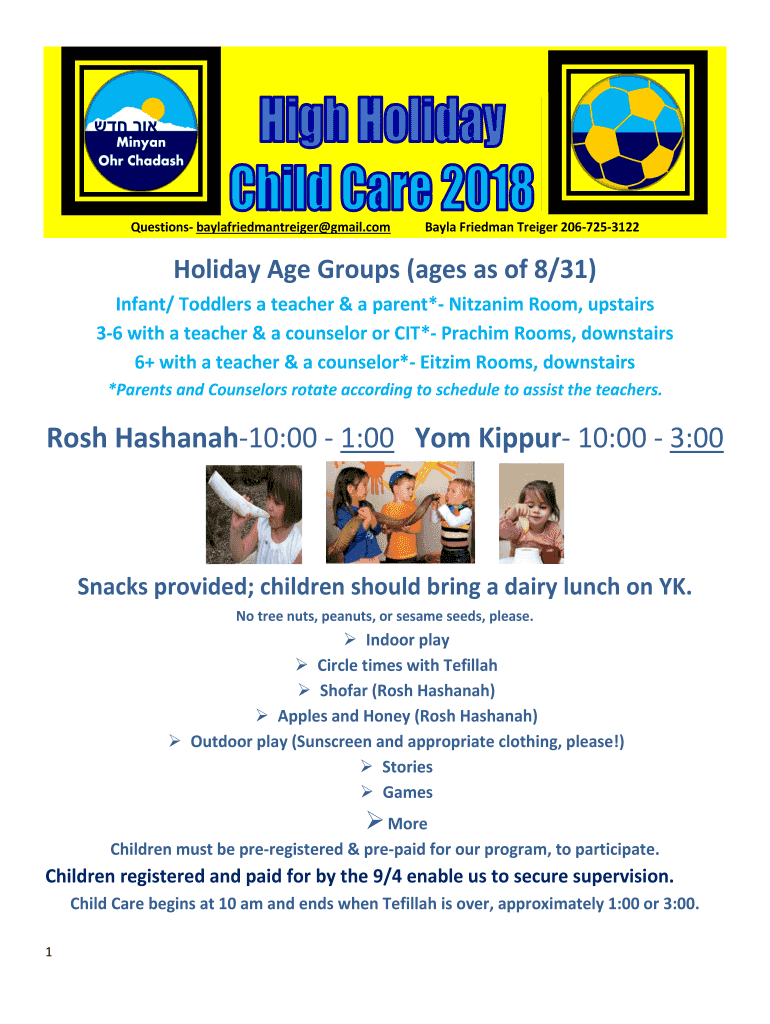 אור חדש
Minyan
Ohr Chadash

High Holiday
Child Care 2018

Questions- baylafriedmantreiger@gmail.com Bayla Friedman Treiger 206-725-3122

Holiday Age Groups (ages as of 8/31)

Infant/ Toddlers a teacher & a parent*- Nitzanim Room, upstairs

3-6 with a teacher & a counselor or CIT*- Prachim Rooms, downstairs

6+ with a teacher & a counselor*- Eitzim Rooms, downstairs

*Parents and Counselors rotate according to schedule to assist the teachers.

Rosh Hashanah-10:00 - 1:00 Yom Kippur- 10:00 - 3:00

Snacks provided; children should bring a dairy lunch on YK.

No tree nuts, peanuts, or sesame seeds, please.

➢ Indoor play
➢ Circle times with Tefillah
➢ Shofar (Rosh Hashanah)
➢ Apples and Honey (Rosh Hashanah)
➢ Outdoor play (Sunscreen and appropriate clothing, please!)
➢ Stories
➢ Games
➢ More

Children must be pre-registered & pre-paid for our program, to participate.

Children registered and paid for by the 9/4 enable us to secure supervision.

Child Care begins at 10 am and ends when Tefillah is over, approximately 1:00 or 3:00.

1